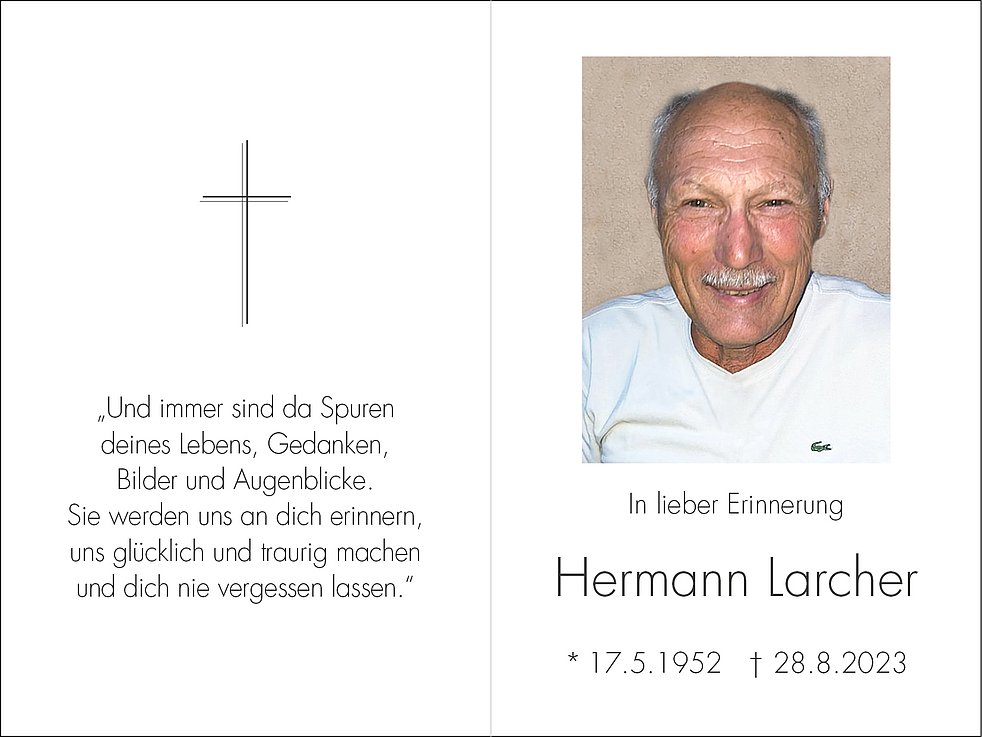 „Und immer sind da Spuren deines Lebens, Gedanken, Bilder und Augenblicke. Sie werden uns an dich erinnern, uns glücklich und traurig machen und dich nie vergessen lassen."

In lieber Erinnerung

Hermann Larcher

* 17.5.1952 † 28.8.2023